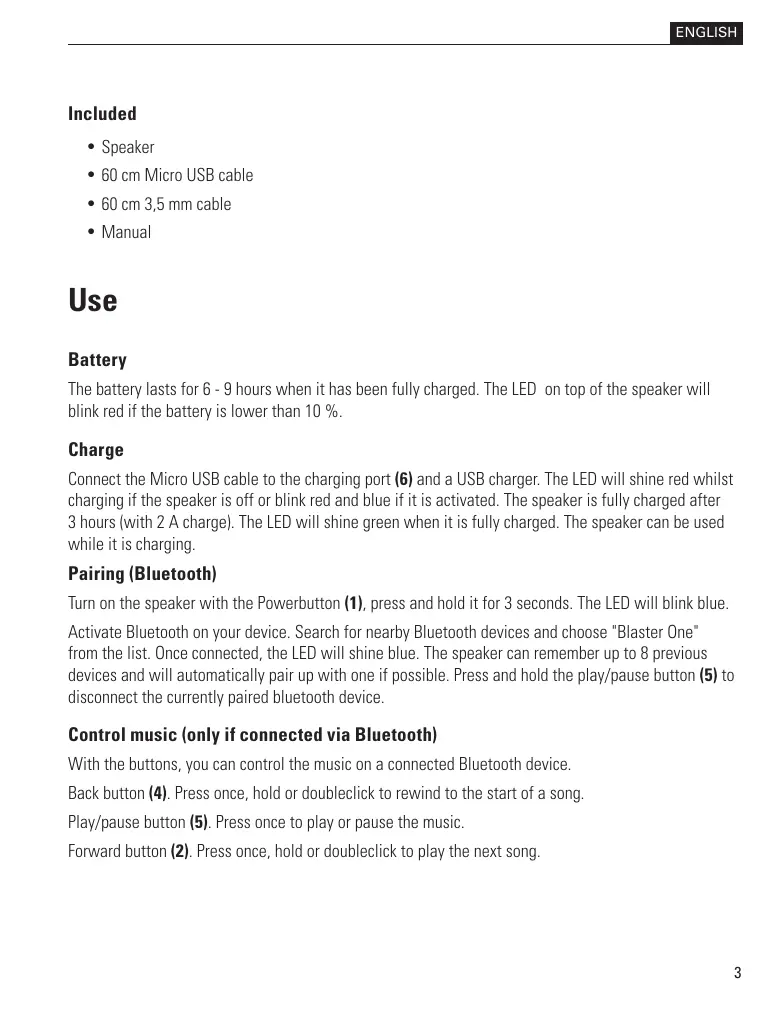 ENGLISH

Included

• Speaker
• 60 cm Micro USB cable
• 60 cm 3,5 mm cable
• Manual

Use

Battery

The battery lasts for 6 - 9 hours when it has been fully charged. The LED on top of the speaker will blink red if the battery is lower than 10 %.

Charge

Connect the Micro USB cable to the charging port (6) and a USB charger. The LED will shine red whilst charging if the speaker is off or blink red and blue if it is activated. The speaker is fully charged after 3 hours (with 2 A charge). The LED will shine green when it is fully charged. The speaker can be used while it is charging.

Pairing (Bluetooth)

Turn on the speaker with the Powerbutton (1), press and hold it for 3 seconds. The LED will blink blue.

Activate Bluetooth on your device. Search for nearby Bluetooth devices and choose "Blaster One" from the list. Once connected, the LED will shine blue. The speaker can remember up to 8 previous devices and will automatically pair up with one if possible. Press and hold the play/pause button (5) to disconnect the currently paired bluetooth device.

Control music (only if connected via Bluetooth)

With the buttons, you can control the music on a connected Bluetooth device.

Back button (4). Press once, hold or doubleclick to rewind to the start of a song.

Play/pause button (5). Press once to play or pause the music.

Forward button (2). Press once, hold or doubleclick to play the next song.

3